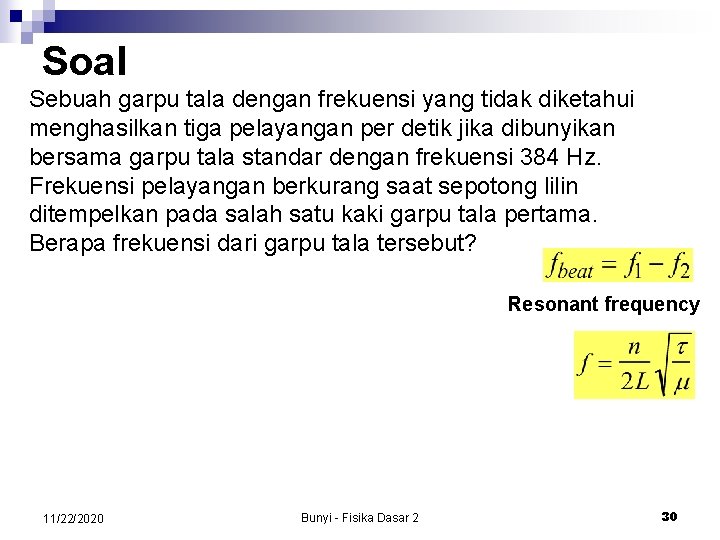 Soal

Sebuah garpu tala dengan frekuensi yang tidak diketahui menghasilkan tiga pelayangan per detik jika dibunyikan bersama garpu tala standar dengan frekuensi 384 Hz. Frekuensi pelayangan berkurang saat sepotong lilin ditempelkan pada salah satu kaki garpu tala pertama. Berapa frekuensi dari garpu tala tersebut?

$f_{beat} = f_1 - f_2$

Resonant frequency

$f = \frac{n}{2L}\sqrt{\frac{\tau}{\mu}}$

11/22/2020

Bunyi - Fisika Dasar 2

30